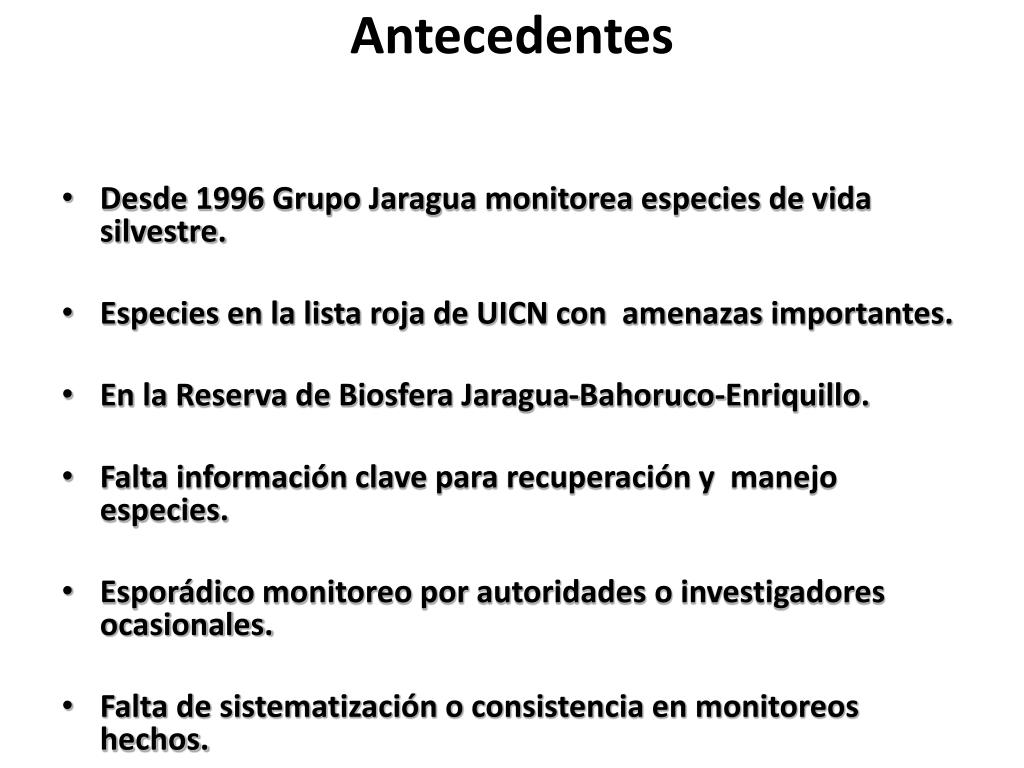 Antecedentes

• Desde 1996 Grupo Jaragua monitorea especies de vida silvestre.

• Especies en la lista roja de UICN con amenazas importantes.

• En la Reserva de Biosfera Jaragua-Bahoruco-Enriquillo.

• Falta información clave para recuperación y manejo especies.

• Esporádico monitoreo por autoridades o investigadores ocasionales.

• Falta de sistematización o consistencia en monitoreos hechos.